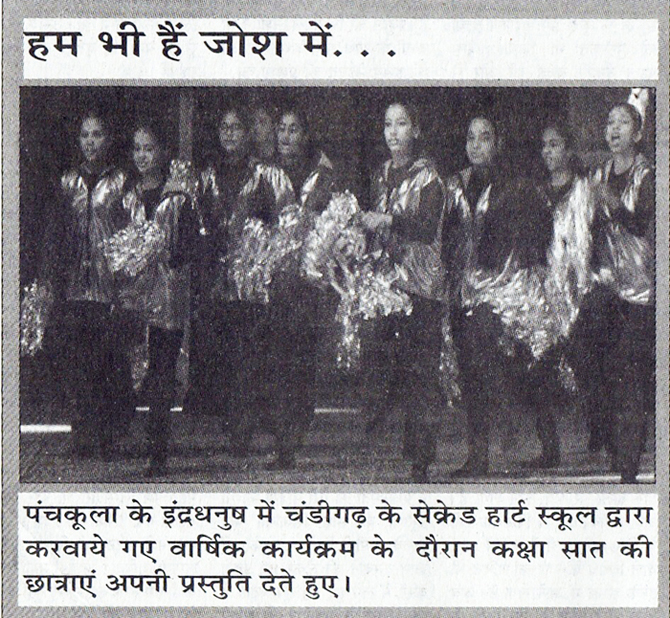 हम भी हैं जोश में. . .

पंचकूला के इंद्रधनुष में चंडीगढ़ के सेक्रेड हार्ट स्कूल द्वारा करवाये गए वार्षिक कार्यक्रम के दौरान कक्षा सात की छात्राएं अपनी प्रस्तुति देते हुए।